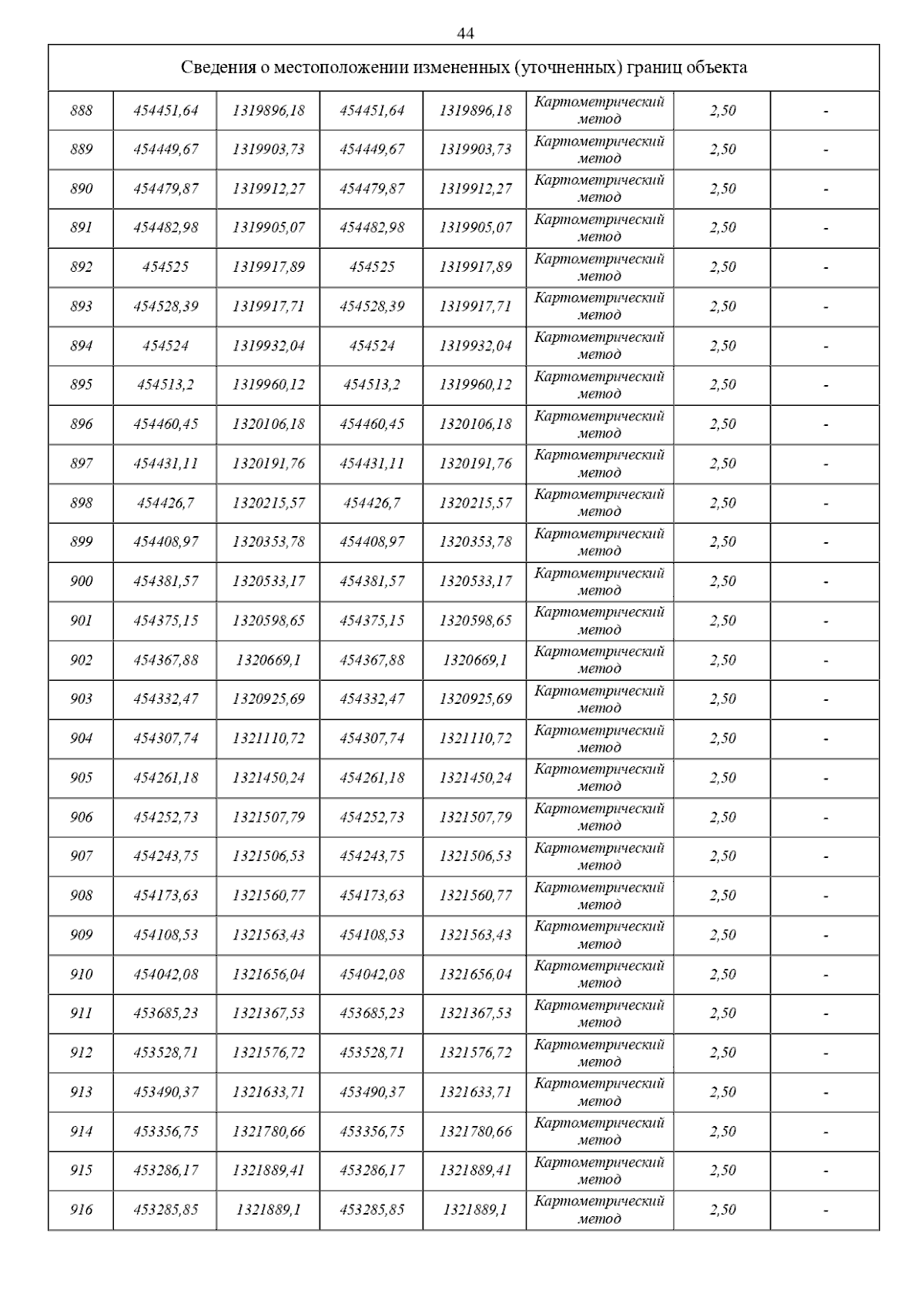 44

| Сведения о местоположении измененных (уточненных) границ объекта | | | | | | | |
|---|---|---|---|---|---|---|---|
| 888 | 454451,64 | 1319896,18 | 454451,64 | 1319896,18 | Картометрический метод | 2,50 | - |
| 889 | 454449,67 | 1319903,73 | 454449,67 | 1319903,73 | Картометрический метод | 2,50 | - |
| 890 | 454479,87 | 1319912,27 | 454479,87 | 1319912,27 | Картометрический метод | 2,50 | - |
| 891 | 454482,98 | 1319905,07 | 454482,98 | 1319905,07 | Картометрический метод | 2,50 | - |
| 892 | 454525 | 1319917,89 | 454525 | 1319917,89 | Картометрический метод | 2,50 | - |
| 893 | 454528,39 | 1319917,71 | 454528,39 | 1319917,71 | Картометрический метод | 2,50 | - |
| 894 | 454524 | 1319932,04 | 454524 | 1319932,04 | Картометрический метод | 2,50 | - |
| 895 | 454513,2 | 1319960,12 | 454513,2 | 1319960,12 | Картометрический метод | 2,50 | - |
| 896 | 454460,45 | 1320106,18 | 454460,45 | 1320106,18 | Картометрический метод | 2,50 | - |
| 897 | 454431,11 | 1320191,76 | 454431,11 | 1320191,76 | Картометрический метод | 2,50 | - |
| 898 | 454426,7 | 1320215,57 | 454426,7 | 1320215,57 | Картометрический метод | 2,50 | - |
| 899 | 454408,97 | 1320353,78 | 454408,97 | 1320353,78 | Картометрический метод | 2,50 | - |
| 900 | 454381,57 | 1320533,17 | 454381,57 | 1320533,17 | Картометрический метод | 2,50 | - |
| 901 | 454375,15 | 1320598,65 | 454375,15 | 1320598,65 | Картометрический метод | 2,50 | - |
| 902 | 454367,88 | 1320669,1 | 454367,88 | 1320669,1 | Картометрический метод | 2,50 | - |
| 903 | 454332,47 | 1320925,69 | 454332,47 | 1320925,69 | Картометрический метод | 2,50 | - |
| 904 | 454307,74 | 1321110,72 | 454307,74 | 1321110,72 | Картометрический метод | 2,50 | - |
| 905 | 454261,18 | 1321450,24 | 454261,18 | 1321450,24 | Картометрический метод | 2,50 | - |
| 906 | 454252,73 | 1321507,79 | 454252,73 | 1321507,79 | Картометрический метод | 2,50 | - |
| 907 | 454243,75 | 1321506,53 | 454243,75 | 1321506,53 | Картометрический метод | 2,50 | - |
| 908 | 454173,63 | 1321560,77 | 454173,63 | 1321560,77 | Картометрический метод | 2,50 | - |
| 909 | 454108,53 | 1321563,43 | 454108,53 | 1321563,43 | Картометрический метод | 2,50 | - |
| 910 | 454042,08 | 1321656,04 | 454042,08 | 1321656,04 | Картометрический метод | 2,50 | - |
| 911 | 453685,23 | 1321367,53 | 453685,23 | 1321367,53 | Картометрический метод | 2,50 | - |
| 912 | 453528,71 | 1321576,72 | 453528,71 | 1321576,72 | Картометрический метод | 2,50 | - |
| 913 | 453490,37 | 1321633,71 | 453490,37 | 1321633,71 | Картометрический метод | 2,50 | - |
| 914 | 453356,75 | 1321780,66 | 453356,75 | 1321780,66 | Картометрический метод | 2,50 | - |
| 915 | 453286,17 | 1321889,41 | 453286,17 | 1321889,41 | Картометрический метод | 2,50 | - |
| 916 | 453285,85 | 1321889,1 | 453285,85 | 1321889,1 | Картометрический метод | 2,50 | - |